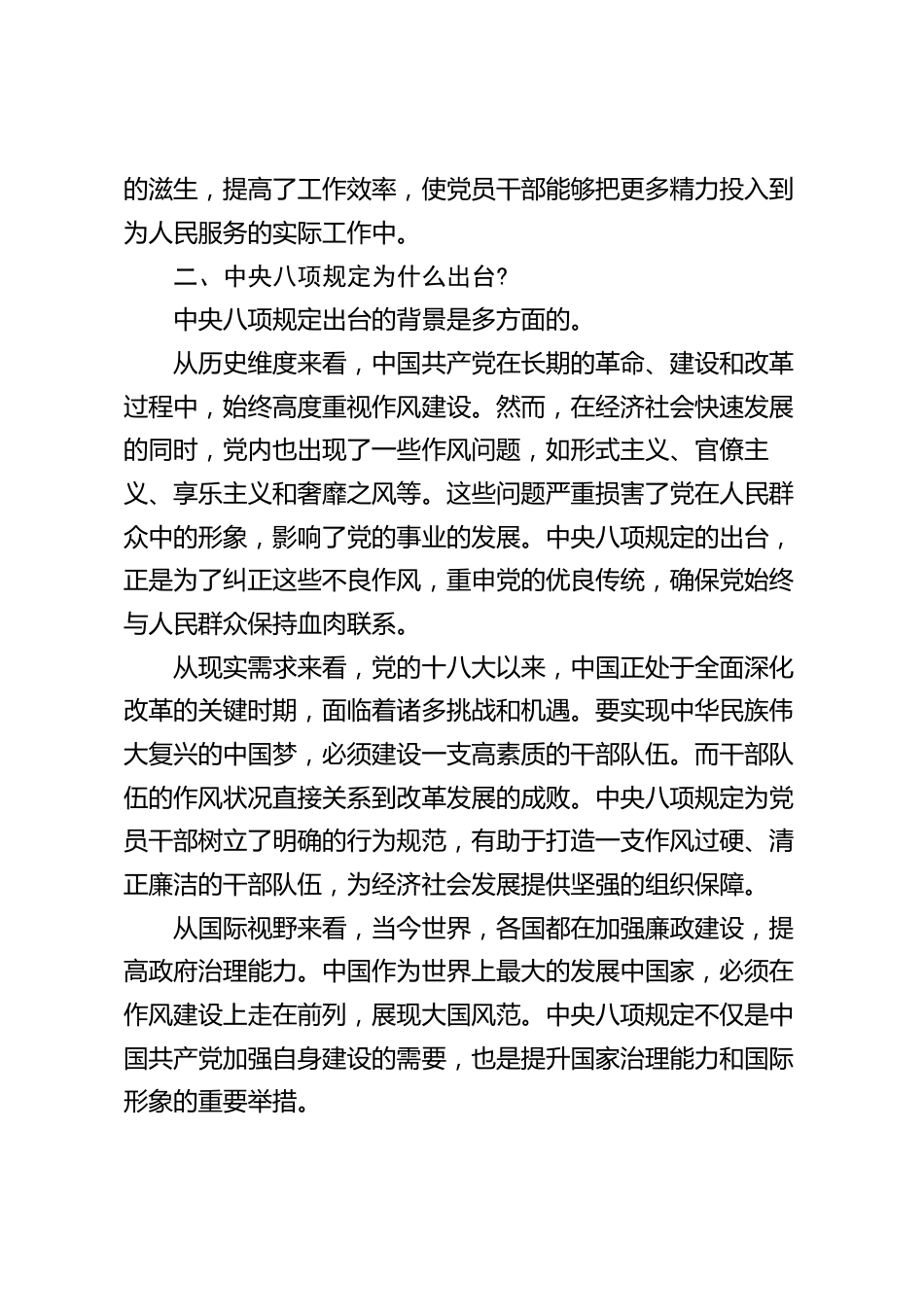 的滋生，提高了工作效率，使党员干部能够把更多精力投入到为人民服务的实际工作中。

二、中央八项规定为什么出台?

中央八项规定出台的背景是多方面的。

从历史维度来看，中国共产党在长期的革命、建设和改革过程中，始终高度重视作风建设。然而，在经济社会快速发展的同时，党内也出现了一些作风问题，如形式主义、官僚主义、享乐主义和奢靡之风等。这些问题严重损害了党在人民群众中的形象，影响了党的事业的发展。中央八项规定的出台，正是为了纠正这些不良作风，重申党的优良传统，确保党始终与人民群众保持血肉联系。

从现实需求来看，党的十八大以来，中国正处于全面深化改革的关键时期，面临着诸多挑战和机遇。要实现中华民族伟大复兴的中国梦，必须建设一支高素质的干部队伍。而干部队伍的作风状况直接关系到改革发展的成败。中央八项规定为党员干部树立了明确的行为规范，有助于打造一支作风过硬、清正廉洁的干部队伍，为经济社会发展提供坚强的组织保障。

从国际视野来看，当今世界，各国都在加强廉政建设，提高政府治理能力。中国作为世界上最大的发展中国家，必须在作风建设上走在前列，展现大国风范。中央八项规定不仅是中国共产党加强自身建设的需要，也是提升国家治理能力和国际形象的重要举措。